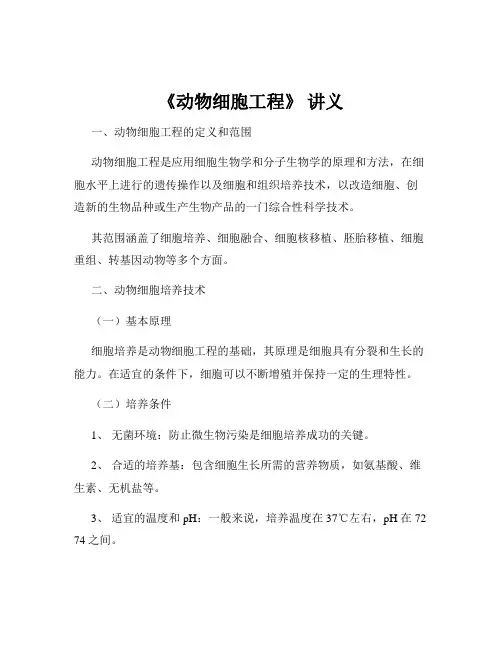 《动物细胞工程》 讲义

一、动物细胞工程的定义和范围

动物细胞工程是应用细胞生物学和分子生物学的原理和方法，在细胞水平上进行的遗传操作以及细胞和组织培养技术，以改造细胞、创造新的生物品种或生产生物产品的一门综合性科学技术。

其范围涵盖了细胞培养、细胞融合、细胞核移植、胚胎移植、细胞重组、转基因动物等多个方面。

二、动物细胞培养技术

（一）基本原理

细胞培养是动物细胞工程的基础，其原理是细胞具有分裂和生长的能力。在适宜的条件下，细胞可以不断增殖并保持一定的生理特性。

（二）培养条件

1、 无菌环境：防止微生物污染是细胞培养成功的关键。

2、 合适的培养基：包含细胞生长所需的营养物质，如氨基酸、维生素、无机盐等。

3、 适宜的温度和 pH：一般来说，培养温度在 37℃左右，pH 在 72 74 之间。